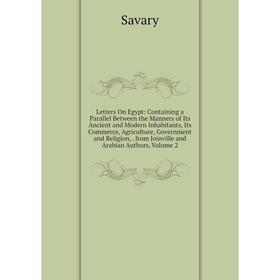 Savary

Letters On Egypt: Containing a Parallel Between the Manners of Its Ancient and Modern Inhabitants, Its Commerce, Agriculture, Government and Religion, . from Joinville and Arabian Authors, Volume 2